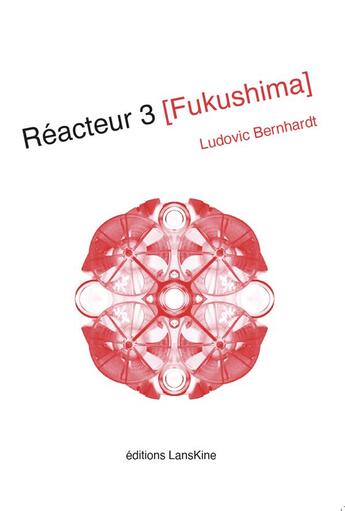 Réacteur 3 [Fukushima]
Ludovic Bernhardt

éditions LansKine